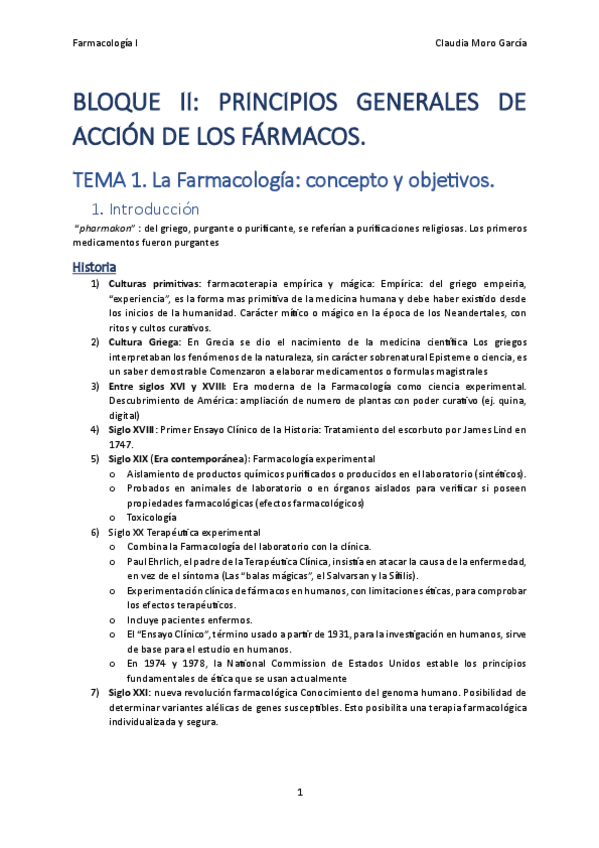 Farmacología I

Claudia Moro García

BLOQUE II: PRINCIPIOS GENERALES DE ACCIÓN DE LOS FÁRMACOS.

TEMA 1. La Farmacología: concepto y objetivos.

1. Introducción

"pharmakon" : del griego, purgante o purificante, se referían a purificaciones religiosas. Los primeros medicamentos fueron purgantes

Historia

1) Culturas primitivas: farmacoterapia empírica y mágica: Empírica: del griego empeiria, "experiencia", es la forma mas primitiva de la medicina humana y debe haber existido desde los inicios de la humanidad. Carácter mítico o mágico en la época de los Neandertales, con ritos y cultos curativos.

2) Cultura Griega: En Grecia se dio el nacimiento de la medicina científica Los griegos interpretaban los fenómenos de la naturaleza, sin carácter sobrenatural Episteme o ciencia, es un saber demostrable Comenzaron a elaborar medicamentos o formulas magistrales

3) Entre siglos XVI y XVIII: Era moderna de la Farmacología como ciencia experimental. Descubrimiento de América: ampliación de numero de plantas con poder curativo (ej. quina, digital)

4) Siglo XVIII: Primer Ensayo Clínico de la Historia: Tratamiento del escorbuto por James Lind en 1747.

5) Siglo XIX (Era contemporánea): Farmacología experimental
o Aislamiento de productos químicos purificados o producidos en el laboratorio (sintéticos).
o Probados en animales de laboratorio o en órganos aislados para verificar si poseen propiedades farmacológicas (efectos farmacológicos)
o Toxicología

6) Siglo XX Terapéutica experimental
o Combina la Farmacología del laboratorio con la clínica.
o Paul Ehrlich, el padre de la Terapéutica Clínica, insistía en atacar la causa de la enfermedad, en vez de el síntoma (Las "balas mágicas", el Salvarsan y la Sífilis).
o Experimentación clínica de fármacos en humanos, con limitaciones éticas, para comprobar los efectos terapéuticos.
o Incluye pacientes enfermos.
o El "Ensayo Clínico", término usado a partir de 1931, para la investigación en humanos, sirve de base para el estudio en humanos.
o En 1974 y 1978, la National Commission de Estados Unidos estable los principios fundamentales de ética que se usan actualmente

7) Siglo XXI: nueva revolución farmacológica Conocimiento del genoma humano. Posibilidad de determinar variantes alélicas de genes susceptibles. Esto posibilita una terapia farmacológica individualizada y segura.

1